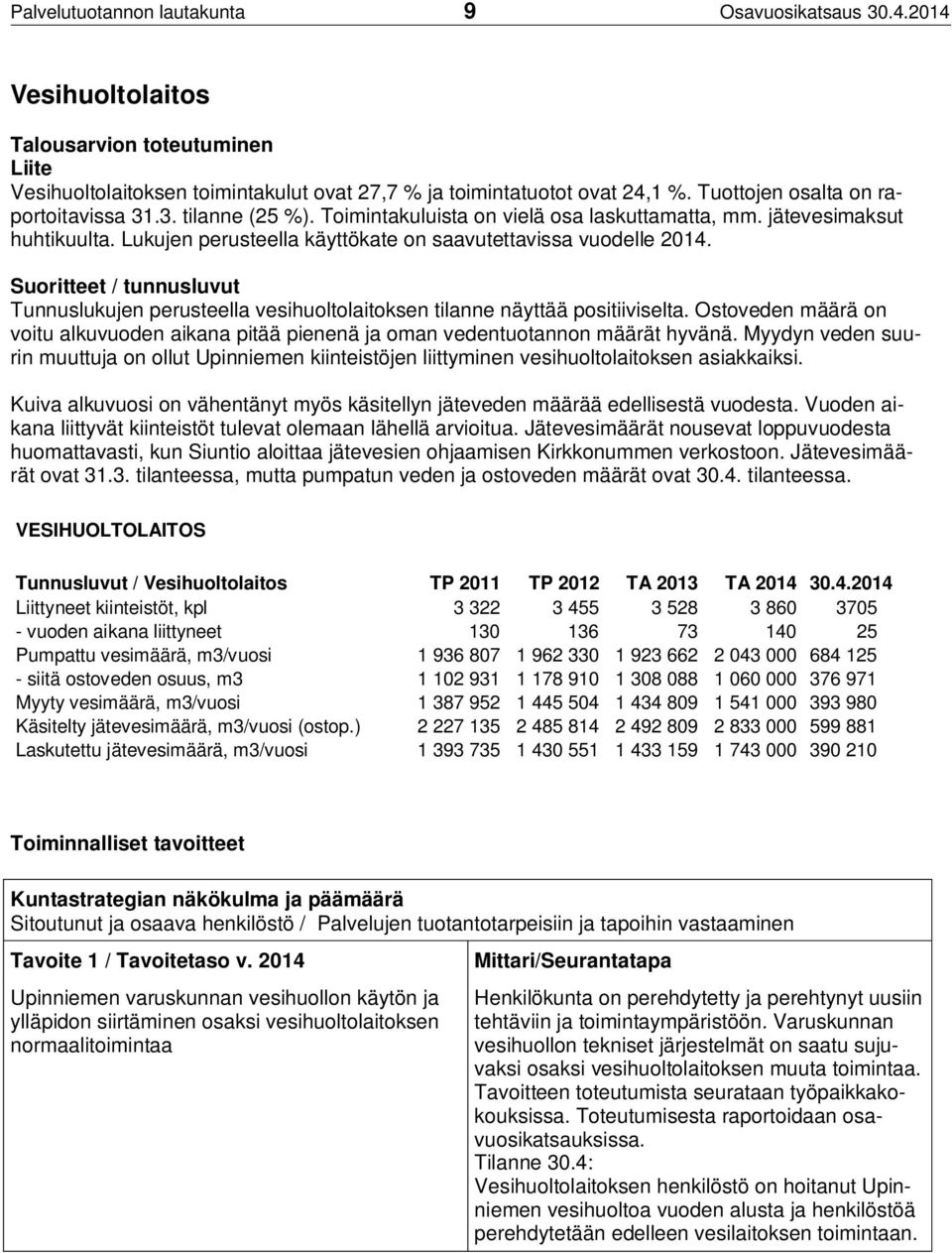 Palvelutuotannon lautakunta 9 Osavuosikatsaus 30.4.2014

Vesihuoltolaitos

Talousarvion toteutuminen
Liite
Vesihuoltolaitoksen toimintakulut ovat 27,7 % ja toimintatuotot ovat 24,1 %. Tuottojen osalta on raportoitavissa 31.3. tilanne (25 %). Toimintakuluista on vielä osa laskuttamatta, mm. jätevesimaksut huhtikuulta. Lukujen perusteella käyttökate on saavutettavissa vuodelle 2014.

Suoritteet / tunnusluvut
Tunnuslukujen perusteella vesihuoltolaitoksen tilanne näyttää positiiviselta. Ostoveden määrä on voitu alkuvuoden aikana pitää pienenä ja oman vedentuotannon määrät hyvänä. Myydyn veden suurin muuttuja on ollut Upinniemen kiinteistöjen liittyminen vesihuoltolaitoksen asiakkaiksi.

Kuiva alkuvuosi on vähentänyt myös käsitellyn jäteveden määrää edellisestä vuodesta. Vuoden aikana liittyvät kiinteistöt tulevat olemaan lähellä arvioitua. Jätevesimäärät nousevat loppuvuodesta huomattavasti, kun Siuntio aloittaa jätevesien ohjaamisen Kirkkonummen verkostoon. Jätevesimäärät ovat 31.3. tilanteessa, mutta pumpatun veden ja ostoveden määrät ovat 30.4. tilanteessa.

VESIHUOLTOLAITOS

| Tunnusluvut / Vesihuoltolaitos | TP 2011 | TP 2012 | TA 2013 | TA 2014 | 30.4.2014 |
|---|---|---|---|---|---|
| Liittyneet kiinteistöt, kpl | 3 322 | 3 455 | 3 528 | 3 860 | 3705 |
| - vuoden aikana liittyneet | 130 | 136 | 73 | 140 | 25 |
| Pumpattu vesimäärä, m3/vuosi | 1 936 807 | 1 962 330 | 1 923 662 | 2 043 000 | 684 125 |
| - siitä ostoveden osuus, m3 | 1 102 931 | 1 178 910 | 1 308 088 | 1 060 000 | 376 971 |
| Myyty vesimäärä, m3/vuosi | 1 387 952 | 1 445 504 | 1 434 809 | 1 541 000 | 393 980 |
| Käsitelty jätevesimäärä, m3/vuosi (ostop.) | 2 227 135 | 2 485 814 | 2 492 809 | 2 833 000 | 599 881 |
| Laskutettu jätevesimäärä, m3/vuosi | 1 393 735 | 1 430 551 | 1 433 159 | 1 743 000 | 390 210 |

Toiminnalliset tavoitteet

Kuntastrategian näkökulma ja päämäärä
Sitoutunut ja osaava henkilöstö / Palvelujen tuotantotarpeisiin ja tapoihin vastaaminen

| Tavoite 1 / Tavoitetaso v. 2014 | Mittari/Seurantatapa |
|---|---|
| Upinniemen varuskunnan vesihuollon käytön ja ylläpidon siirtäminen osaksi vesihuoltolaitoksen normaalitoimintaa | Henkilökunta on perehdytetty ja perehtynyt uusiin tehtäviin ja toimintaympäristöön. Varuskunnan vesihuollon tekniset järjestelmät on saatu sujuvaksi osaksi vesihuoltolaitoksen muuta toimintaa. Tavoitteen toteutumista seurataan työpaikkakokouksissa. Toteutumisesta raportoidaan osavuosikatsauksissa. Tilanne 30.4: Vesihuoltolaitoksen henkilöstö on hoitanut Upinniemen vesihuoltoa vuoden alusta ja henkilöstöä perehdytetään edelleen vesilaitoksen toimintaan. |